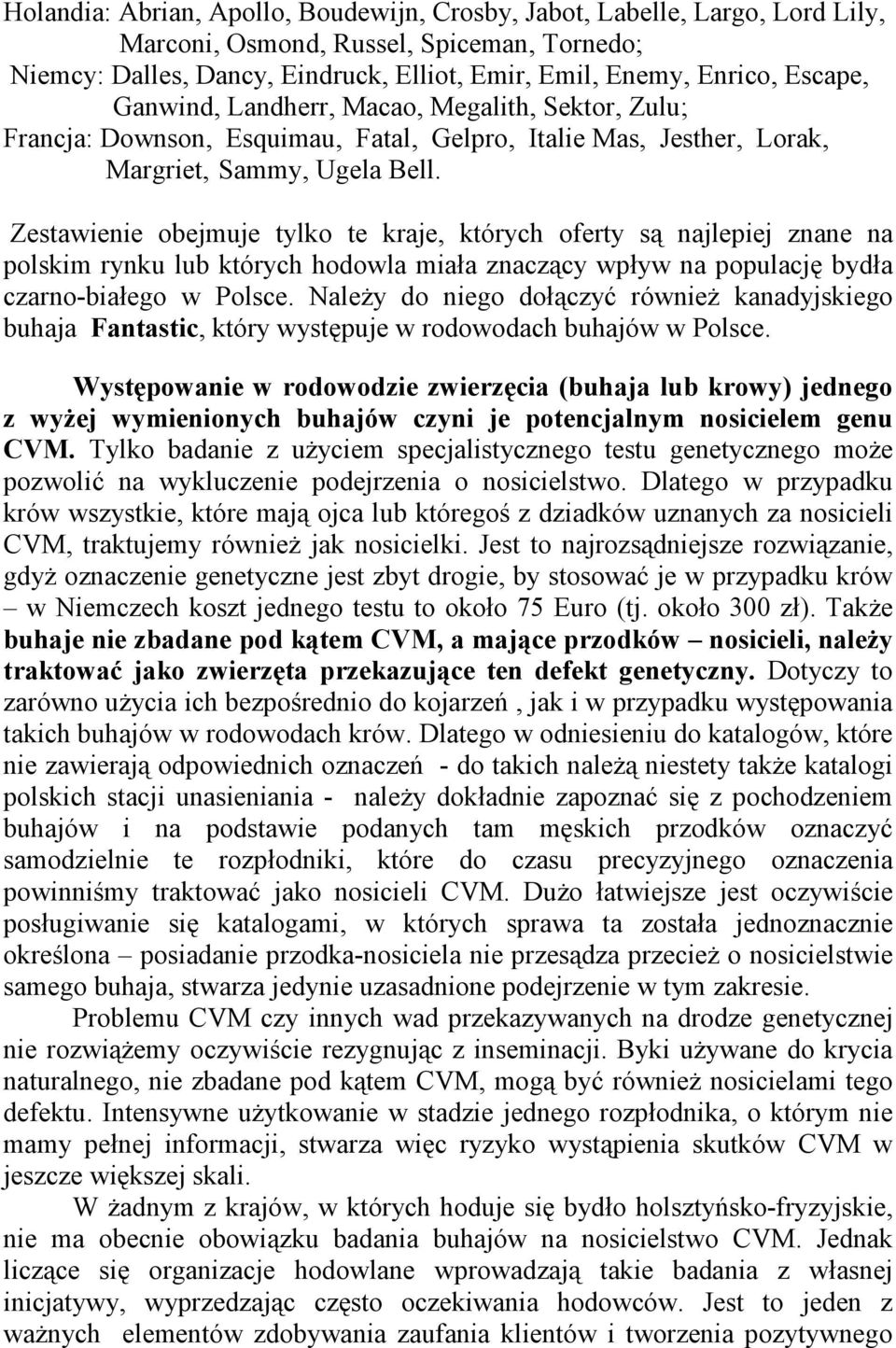 Holandia: Abrian, Apollo, Boudewijn, Crosby, Jabot, Labelle, Largo, Lord Lily, Marconi, Osmond, Russel, Spiceman, Tornedo;
Niemcy: Dalles, Dancy, Eindruck, Elliot, Emir, Emil, Enemy, Enrico, Escape, Ganwind, Landherr, Macao, Megalith, Sektor, Zulu;
Francja: Downson, Esquimau, Fatal, Gelpro, Italie Mas, Jesther, Lorak, Margriet, Sammy, Ugela Bell.

Zestawienie obejmuje tylko te kraje, których oferty są najlepiej znane na polskim rynku lub których hodowla miała znaczący wpływ na populację bydła czarno-białego w Polsce. Należy do niego dołączyć również kanadyjskiego buhaja Fantastic, który występuje w rodowodach buhajów w Polsce.

Występowanie w rodowodzie zwierzęcia (buhaja lub krowy) jednego z wyżej wymienionych buhajów czyni je potencjalnym nosicielem genu CVM. Tylko badanie z użyciem specjalistycznego testu genetycznego może pozwolić na wykluczenie podejrzenia o nosicielstwo. Dlatego w przypadku krów wszystkie, które mają ojca lub któregoś z dziadków uznanych za nosicieli CVM, traktujemy również jak nosicielki. Jest to najrozsądniejsze rozwiązanie, gdyż oznaczenie genetyczne jest zbyt drogie, by stosować je w przypadku krów – w Niemczech koszt jednego testu to około 75 Euro (tj. około 300 zł). Także buhaje nie zbadane pod kątem CVM, a mające przodków – nosicieli, należy traktować jako zwierzęta przekazujące ten defekt genetyczny. Dotyczy to zarówno użycia ich bezpośrednio do kojarzeń , jak i w przypadku występowania takich buhajów w rodowodach krów. Dlatego w odniesieniu do katalogów, które nie zawierają odpowiednich oznaczeń - do takich należą niestety także katalogi polskich stacji unasieniania - należy dokładnie zapoznać się z pochodzeniem buhajów i na podstawie podanych tam męskich przodków oznaczyć samodzielnie te rozpłodniki, które do czasu precyzyjnego oznaczenia powinniśmy traktować jako nosicieli CVM. Dużo łatwiejsze jest oczywiście posługiwanie się katalogami, w których sprawa ta została jednoznacznie określona – posiadanie przodka-nosiciela nie przesądza przecież o nosicielstwie samego buhaja, stwarza jedynie uzasadnione podejrzenie w tym zakresie.

Problemu CVM czy innych wad przekazywanych na drodze genetycznej nie rozwiążemy oczywiście rezygnując z inseminacji. Byki używane do krycia naturalnego, nie zbadane pod kątem CVM, mogą być również nosicielami tego defektu. Intensywne użytkowanie w stadzie jednego rozpłodnika, o którym nie mamy pełnej informacji, stwarza więc ryzyko wystąpienia skutków CVM w jeszcze większej skali.

W żadnym z krajów, w których hoduje się bydło holsztyńsko-fryzyjskie, nie ma obecnie obowiązku badania buhajów na nosicielstwo CVM. Jednak liczące się organizacje hodowlane wprowadzają takie badania z własnej inicjatywy, wyprzedzając często oczekiwania hodowców. Jest to jeden z ważnych elementów zdobywania zaufania klientów i tworzenia pozytywnego